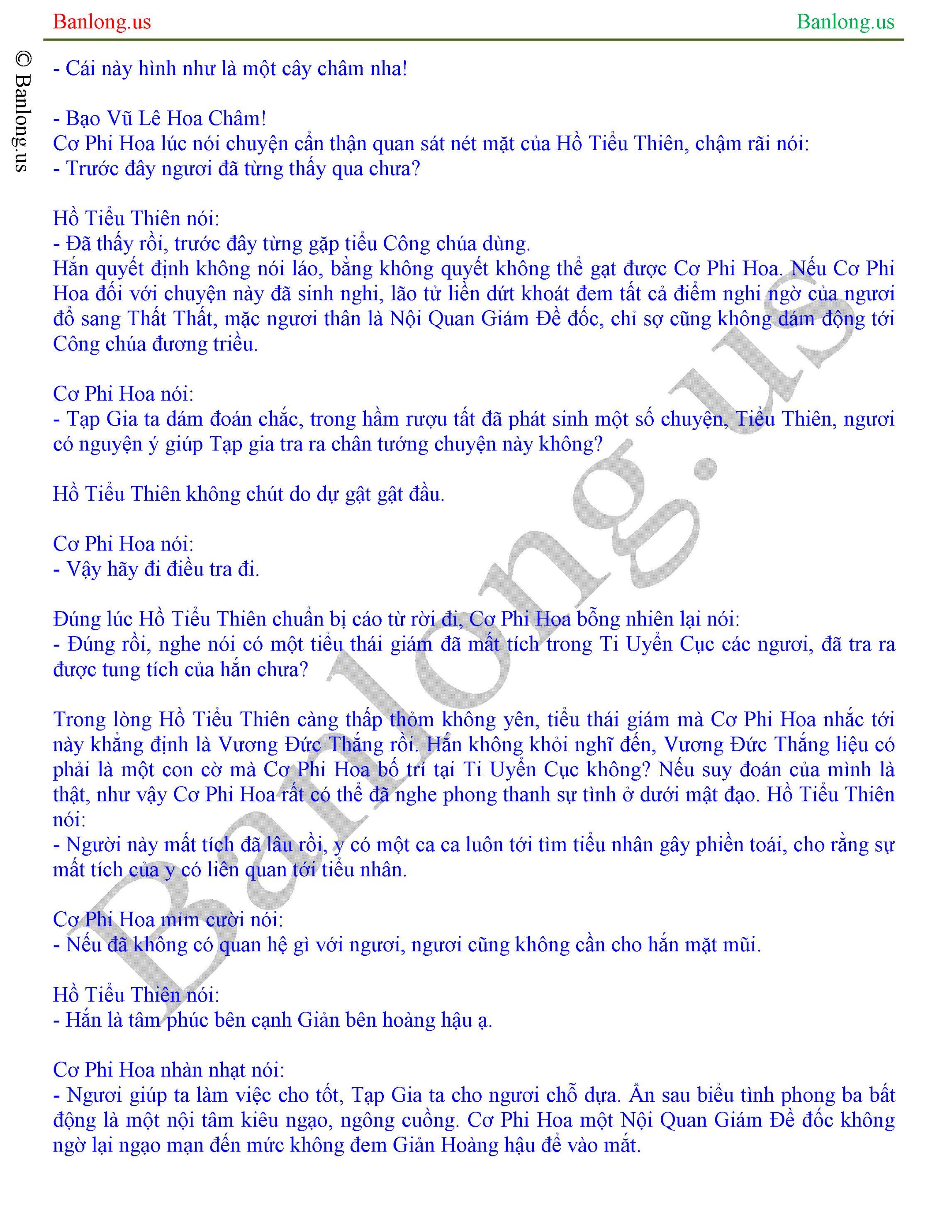 Banlong.us

Banlong.us

© Banlong.us

- Cái này hình như là một cây châm nha!

- Bạo Vũ Lê Hoa Châm!
Cơ Phi Hoa lúc nói chuyện cẩn thận quan sát nét mặt của Hồ Tiểu Thiên, chậm rãi nói:
- Trước đây ngươi đã từng thấy qua chưa?

Hồ Tiểu Thiên nói:
- Đã thấy rồi, trước đây từng gặp tiểu Công chúa dùng.
Hắn quyết định không nói láo, bằng không quyết không thể gạt được Cơ Phi Hoa. Nếu Cơ Phi Hoa đối với chuyện này đã sinh nghi, lão tử liền dứt khoát đem tất cả điểm nghi ngờ của ngươi đổ sang Thất Thất, mặc ngươi thân là Nội Quan Giám Đề đốc, chỉ sợ cũng không dám động tới Công chúa đương triều.

Cơ Phi Hoa nói:
- Tạp Gia ta dám đoán chắc, trong hầm rượu tất đã phát sinh một số chuyện, Tiểu Thiên, ngươi có nguyện ý giúp Tạp gia tra ra chân tướng chuyện này không?

Hồ Tiểu Thiên không chút do dự gật gật đầu.

Cơ Phi Hoa nói:
- Vậy hãy đi điều tra đi.

Đúng lúc Hồ Tiểu Thiên chuẩn bị cáo từ rời đi, Cơ Phi Hoa bỗng nhiên lại nói:
- Đúng rồi, nghe nói có một tiểu thái giám đã mất tích trong Ti Uyển Cục các ngươi, đã tra ra được tung tích của hắn chưa?

Trong lòng Hồ Tiểu Thiên càng thấp thỏm không yên, tiểu thái giám mà Cơ Phi Hoa nhắc tới này khẳng định là Vương Đức Thắng rồi. Hắn không khỏi nghĩ đến, Vương Đức Thắng liệu có phải là một con cờ mà Cơ Phi Hoa bố trí tại Ti Uyển Cục không? Nếu suy đoán của mình là thật, như vậy Cơ Phi Hoa rất có thể đã nghe phong thanh sự tình ở dưới mật đạo. Hồ Tiểu Thiên nói:
- Người này mất tích đã lâu rồi, y có một ca ca luôn tới tìm tiểu nhân gây phiền toái, cho rằng sự mất tích của y có liên quan tới tiểu nhân.

Cơ Phi Hoa mỉm cười nói:
- Nếu đã không có quan hệ gì với ngươi, ngươi cũng không cần cho hắn mặt mũi.

Hồ Tiểu Thiên nói:
- Hắn là tâm phúc bên cạnh Giản bên hoàng hậu ạ.

Cơ Phi Hoa nhàn nhạt nói:
- Ngươi giúp ta làm việc cho tốt, Tạp Gia ta cho ngươi chỗ dựa. Ẩn sau biểu tình phong ba bất động là một nội tâm kiêu ngạo, ngông cuồng. Cơ Phi Hoa một Nội Quan Giám Đề đốc không ngờ lại ngạo mạn đến mức không đem Giản Hoàng hậu để vào mắt.

Banlong.us